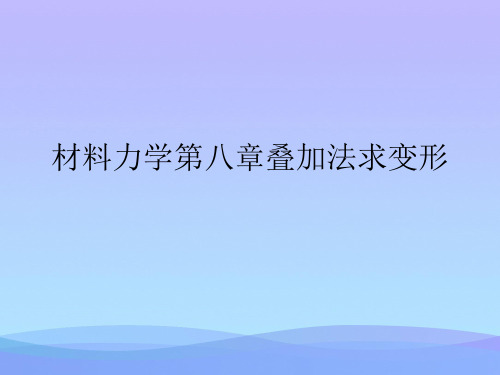 材料力学第八章叠加法求变形